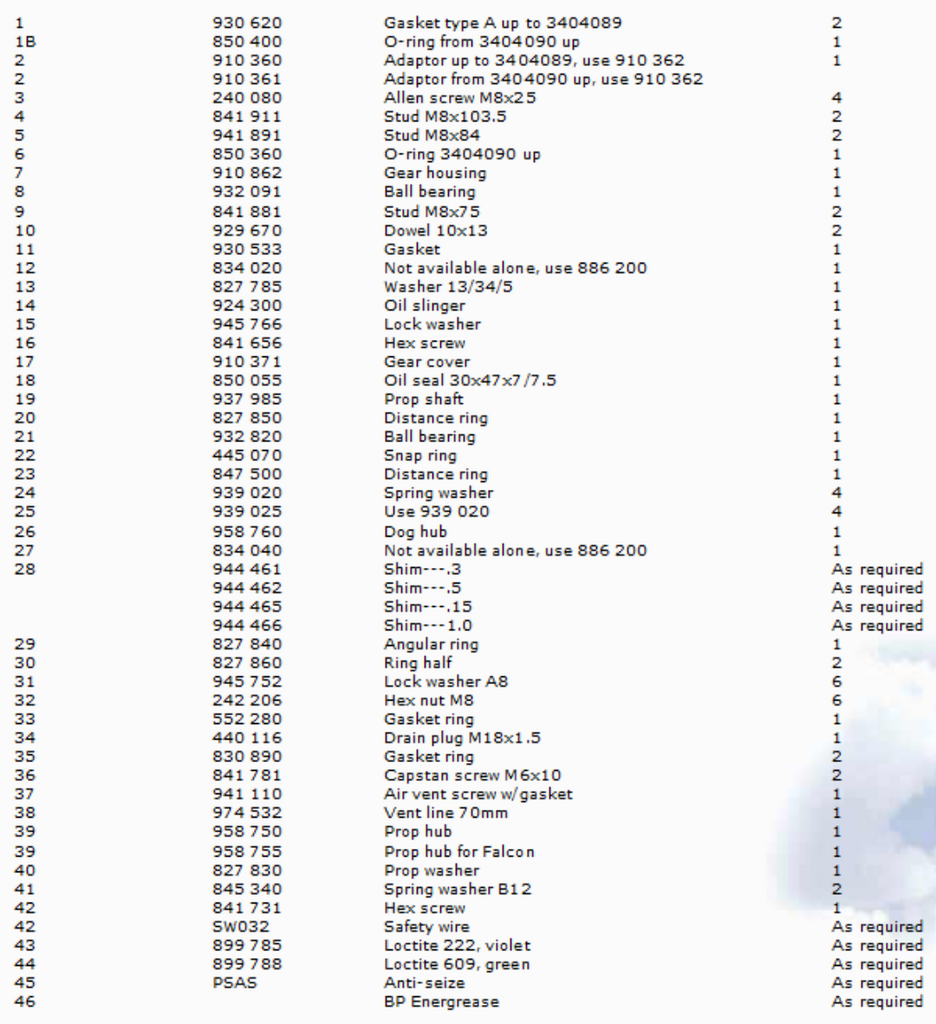 | | | | |
|---|---|---|---|
| 1 | 930 620 | Gasket type A up to 3404089 | 2 |
| 1B | 850 400 | O-ring from 3404090 up | 1 |
| 2 | 910 360 | Adaptor up to 3404089, use 910 362 | 1 |
| 2 | 910 361 | Adaptor from 3404090 up, use 910 362 | |
| 3 | 240 080 | Allen screw M8x25 | 4 |
| 4 | 841 911 | Stud M8x103.5 | 2 |
| 5 | 941 891 | Stud M8x84 | 2 |
| 6 | 850 360 | O-ring 3404090 up | 1 |
| 7 | 910 862 | Gear housing | 1 |
| 8 | 932 091 | Ball bearing | 1 |
| 9 | 841 881 | Stud M8x75 | 2 |
| 10 | 929 670 | Dowel 10x13 | 2 |
| 11 | 930 533 | Gasket | 1 |
| 12 | 834 020 | Not available alone, use 886 200 | 1 |
| 13 | 827 785 | Washer 13/34/5 | 1 |
| 14 | 924 300 | Oil slinger | 1 |
| 15 | 945 766 | Lock washer | 1 |
| 16 | 841 656 | Hex screw | 1 |
| 17 | 910 371 | Gear cover | 1 |
| 18 | 850 055 | Oil seal 30x47x7/7.5 | 1 |
| 19 | 937 985 | Prop shaft | 1 |
| 20 | 827 850 | Distance ring | 1 |
| 21 | 932 820 | Ball bearing | 1 |
| 22 | 445 070 | Snap ring | 1 |
| 23 | 847 500 | Distance ring | 1 |
| 24 | 939 020 | Spring washer | 4 |
| 25 | 939 025 | Use 939 020 | 4 |
| 26 | 958 760 | Dog hub | 1 |
| 27 | 834 040 | Not available alone, use 886 200 | 1 |
| 28 | 944 461 | Shim---.3 | As required |
| | 944 462 | Shim---.5 | As required |
| | 944 465 | Shim---.15 | As required |
| | 944 466 | Shim---1.0 | As required |
| 29 | 827 840 | Angular ring | 1 |
| 30 | 827 860 | Ring half | 2 |
| 31 | 945 752 | Lock washer A8 | 6 |
| 32 | 242 206 | Hex nut M8 | 6 |
| 33 | 552 280 | Gasket ring | 1 |
| 34 | 440 116 | Drain plug M18x1.5 | 1 |
| 35 | 830 890 | Gasket ring | 2 |
| 36 | 841 781 | Capstan screw M6x10 | 2 |
| 37 | 941 110 | Air vent screw w/gasket | 1 |
| 38 | 974 532 | Vent line 70mm | 1 |
| 39 | 958 750 | Prop hub | 1 |
| 39 | 958 755 | Prop hub for Falcon | 1 |
| 40 | 827 830 | Prop washer | 1 |
| 41 | 845 340 | Spring washer B12 | 2 |
| 42 | 841 731 | Hex screw | 1 |
| 42 | SW032 | Safety wire | As required |
| 43 | 899 785 | Loctite 222, violet | As required |
| 44 | 899 788 | Loctite 609, green | As required |
| 45 | PSAS | Anti-seize | As required |
| 46 | | BP Energrease | As required |